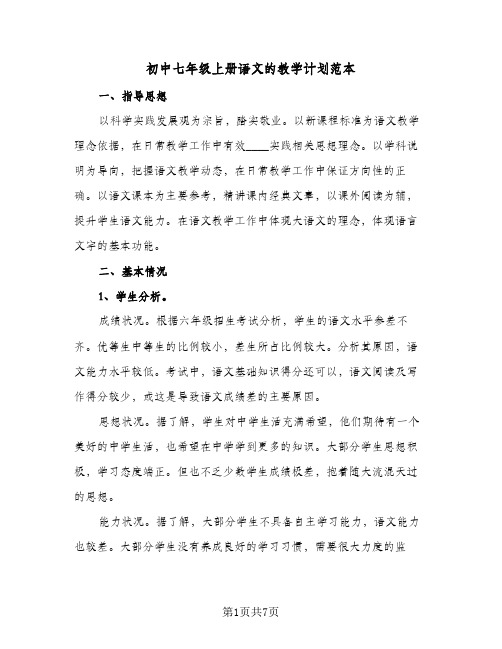 初中七年级上册语文的教学计划范本

一、指导思想

以科学实践发展观为宗旨，踏实敬业。以新课程标准为语文教学理念依据，在日常教学工作中有效____实践相关思想理念。以学科说明为导向，把握语文教学动态，在日常教学工作中保证方向性的正确。以语文课本为主要参考，精讲课内经典文章，以课外阅读为辅，提升学生语文能力。在语文教学工作中体现大语文的理念，体现语言文字的基本功能。

二、基本情况

1、学生分析。

成绩状况。根据六年级招生考试分析，学生的语文水平参差不齐。优等生中等生的比例较小，差生所占比例较大。分析其原因，语文能力水平较低。考试中，语文基础知识得分还可以，语文阅读及写作得分较少，或这是导致语文成绩差的主要原因。

思想状况。据了解，学生对中学生活充满希望，他们期待有一个美好的中学生活，也希望在中学学到更多的知识。大部分学生思想积极，学习态度端正。但也不乏少数学生成绩极差，抱着随大流混天过的思想。

能力状况。据了解，大部分学生不具备自主学习能力，语文能力也较差。大部分学生没有养成良好的学习习惯，需要很大力度的监

第1页共7页